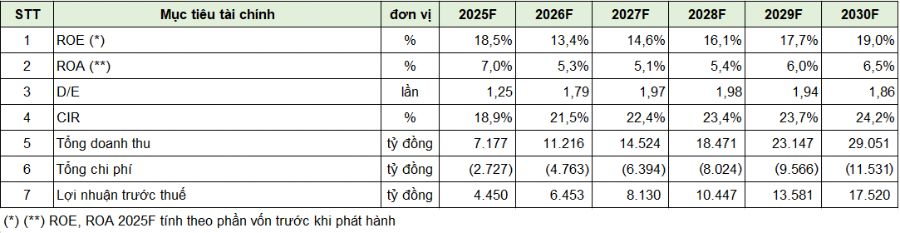 | STT | Mục tiêu tài chính | đơn vị | 2025F | 2026F | 2027F | 2028F | 2029F | 2030F |
|---|---|---|---|---|---|---|---|---|
| 1 | ROE (*) | % | 18,5% | 13,4% | 14,6% | 16,1% | 17,7% | 19,0% |
| 2 | ROA (**) | % | 7,0% | 5,3% | 5,1% | 5,4% | 6,0% | 6,5% |
| 3 | D/E | lần | 1,25 | 1,79 | 1,97 | 1,98 | 1,94 | 1,86 |
| 4 | CIR | % | 18,9% | 21,5% | 22,4% | 23,4% | 23,7% | 24,2% |
| 5 | Tổng doanh thu | tỷ đồng | 7.177 | 11.216 | 14.524 | 18.471 | 23.147 | 29.051 |
| 6 | Tổng chi phí | tỷ đồng | (2.727) | (4.763) | (6.394) | (8.024) | (9.566) | (11.531) |
| 7 | Lợi nhuận trước thuế | tỷ đồng | 4.450 | 6.453 | 8.130 | 10.447 | 13.581 | 17.520 |

(*) (**) ROE, ROA 2025F tính theo phần vốn trước khi phát hành